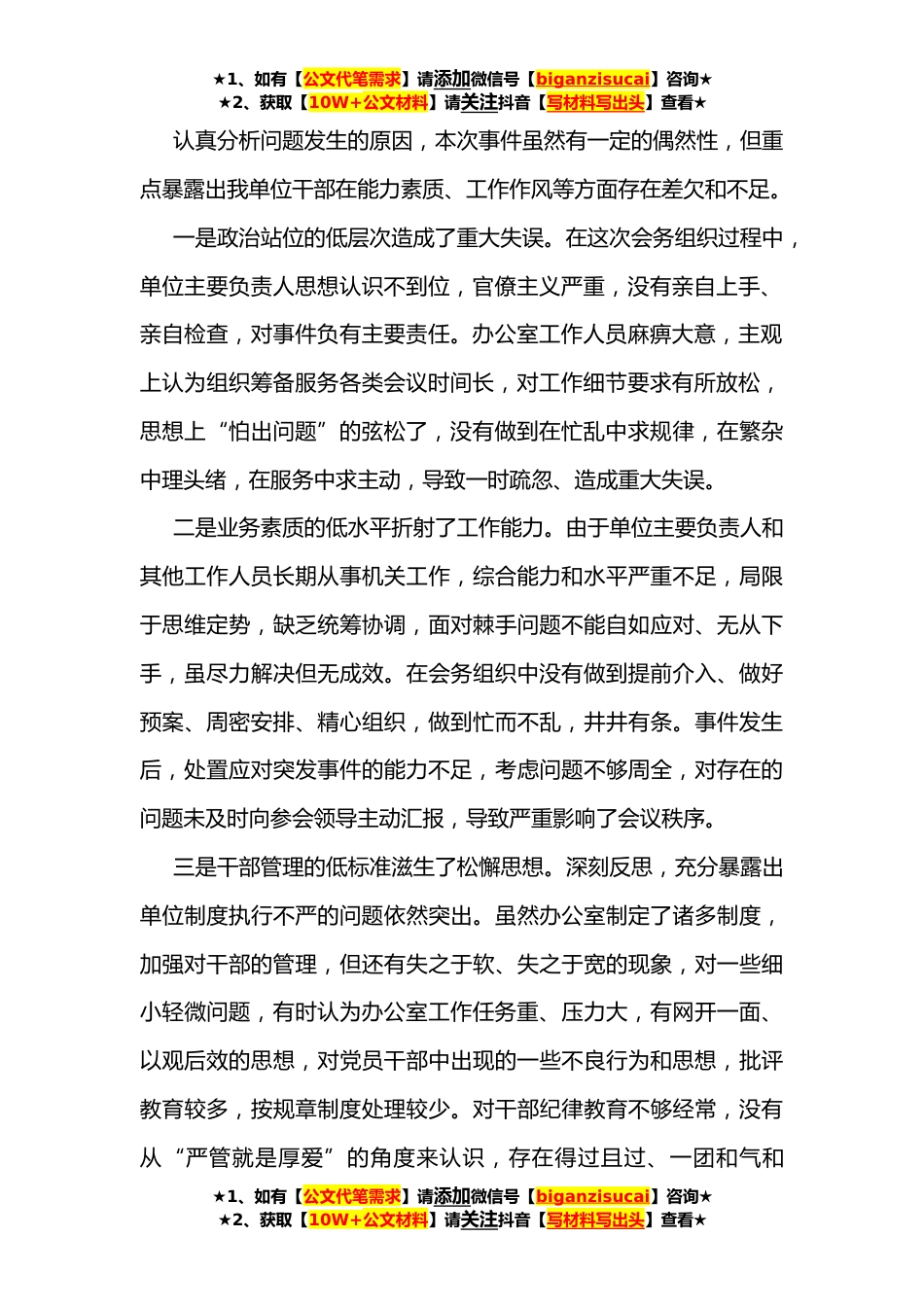 ★1、如有【公文代笔需求】请添加微信号【biganzisucai】咨询★
★2、获取【10W+公文材料】请关注抖音【写材料写出头】查看★

认真分析问题发生的原因，本次事件虽然有一定的偶然性，但重点暴露出我单位干部在能力素质、工作作风等方面存在差欠和不足。

一是政治站位的低层次造成了重大失误。在这次会务组织过程中，单位主要负责人思想认识不到位，官僚主义严重，没有亲自上手、亲自检查，对事件负有主要责任。办公室工作人员麻痹大意，主观上认为组织筹备服务各类会议时间长，对工作细节要求有所放松，思想上“怕出问题”的弦松了，没有做到在忙乱中求规律，在繁杂中理头绪，在服务中求主动，导致一时疏忽、造成重大失误。

二是业务素质的低水平折射了工作能力。由于单位主要负责人和其他工作人员长期从事机关工作，综合能力和水平严重不足，局限于思维定势，缺乏统筹协调，面对棘手问题不能自如应对、无从下手，虽尽力解决但无成效。在会务组织中没有做到提前介入、做好预案、周密安排、精心组织，做到忙而不乱，井井有条。事件发生后，处置应对突发事件的能力不足，考虑问题不够周全，对存在的问题未及时向参会领导主动汇报，导致严重影响了会议秩序。

三是干部管理的低标准滋生了松懈思想。深刻反思，充分暴露出单位制度执行不严的问题依然突出。虽然办公室制定了诸多制度，加强对干部的管理，但还有失之于软、失之于宽的现象，对一些细小轻微问题，有时认为办公室工作任务重、压力大，有网开一面、以观后效的思想，对党员干部中出现的一些不良行为和思想，批评教育较多，按规章制度处理较少。对干部纪律教育不够经常，没有从“严管就是厚爱”的角度来认识，存在得过且过、一团和气和

★1、如有【公文代笔需求】请添加微信号【biganzisucai】咨询★
★2、获取【10W+公文材料】请关注抖音【写材料写出头】查看★